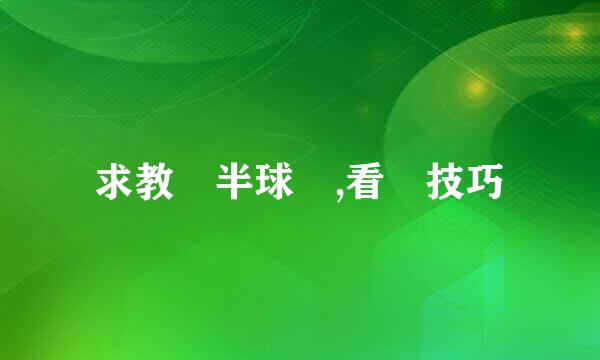 求教 半球 ,看 技巧